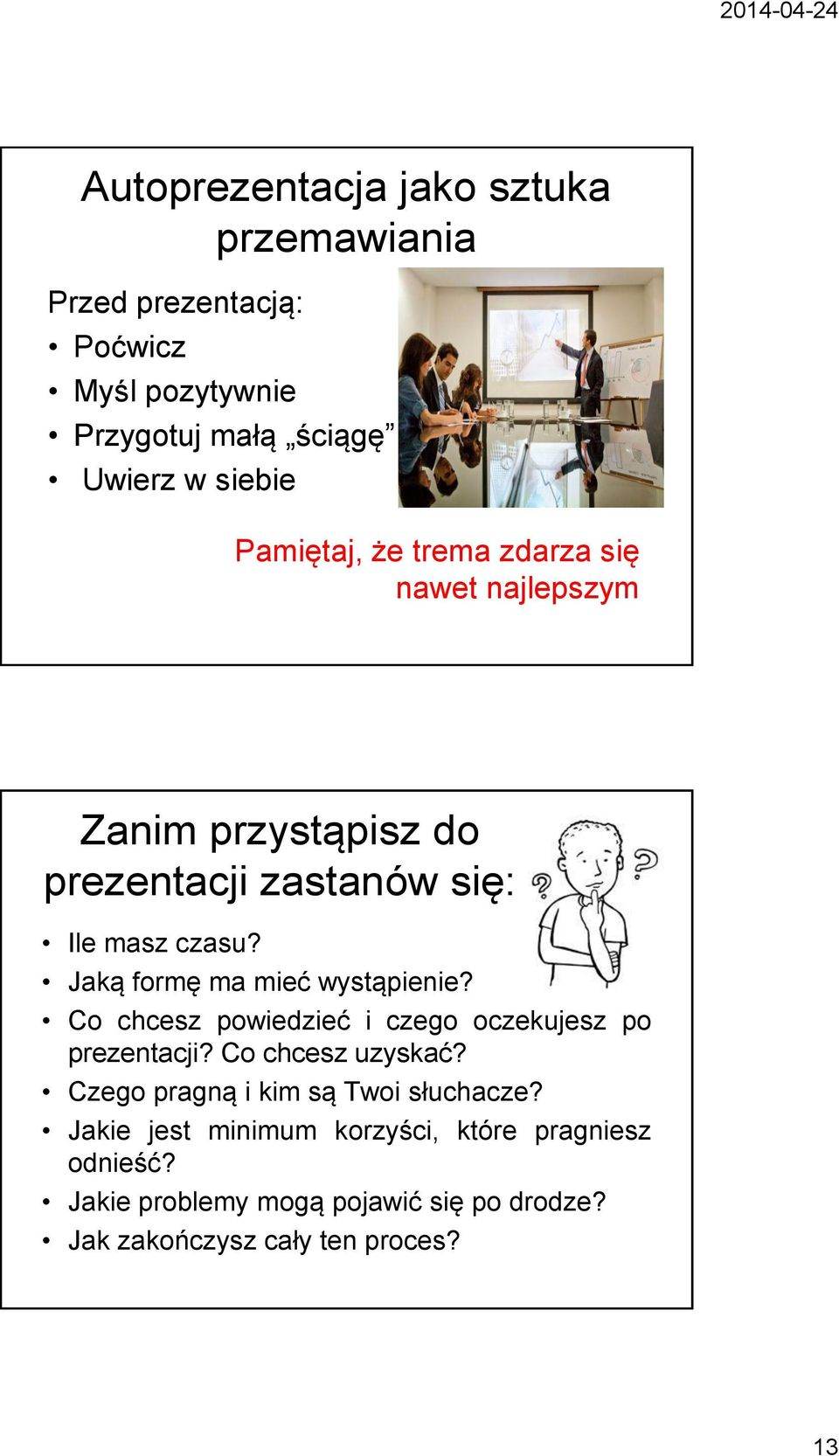 2014-04-24

Autoprezentacja jako sztuka przemawiania

Przed prezentacją:
• Poćwicz
• Myśl pozytywnie
• Przygotuj małą „ściągę”
• Uwierz w siebie

Pamiętaj, że trema zdarza się nawet najlepszym

Zanim przystąpisz do prezentacji zastanów się:

• Ile masz czasu?
• Jaką formę ma mieć wystąpienie?
• Co chcesz powiedzieć i czego oczekujesz po prezentacji? Co chcesz uzyskać?
• Czego pragną i kim są Twoi słuchacze?
• Jakie jest minimum korzyści, które pragniesz odnieść?
• Jakie problemy mogą pojawić się po drodze?
• Jak zakończysz cały ten proces?

13